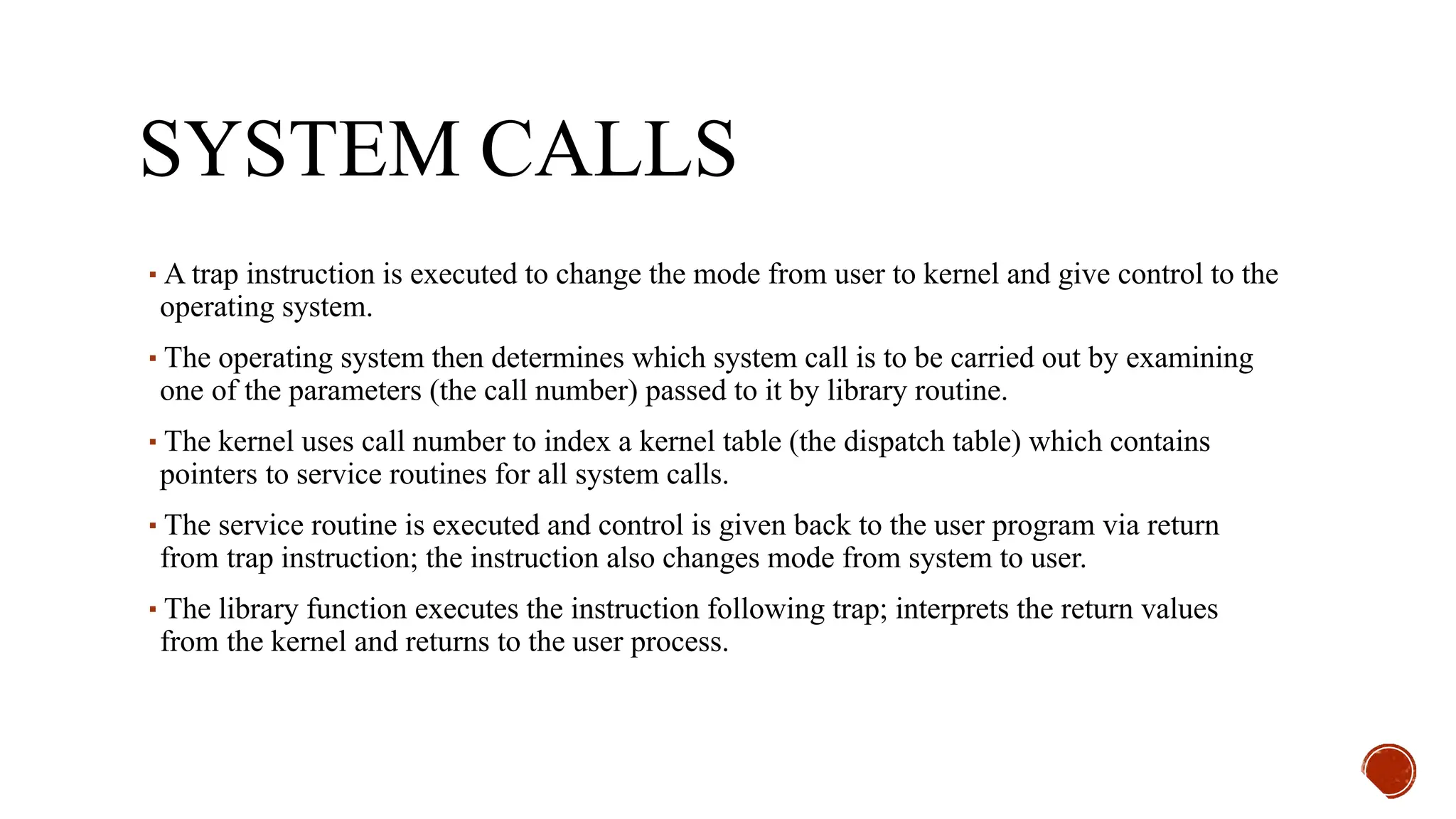 SYSTEM CALLS

▪ A trap instruction is executed to change the mode from user to kernel and give control to the operating system.

▪ The operating system then determines which system call is to be carried out by examining one of the parameters (the call number) passed to it by library routine.

▪ The kernel uses call number to index a kernel table (the dispatch table) which contains pointers to service routines for all system calls.

▪ The service routine is executed and control is given back to the user program via return from trap instruction; the instruction also changes mode from system to user.

▪ The library function executes the instruction following trap; interprets the return values from the kernel and returns to the user process.